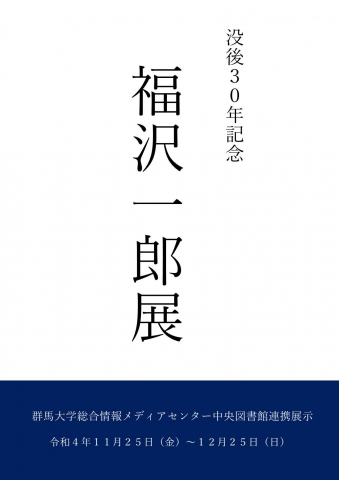 没後30年記念

福沢一郎展

群馬大学総合情報メディアセンター中央図書館連携展示

令和4年11月25日（金）～12月25日（日）